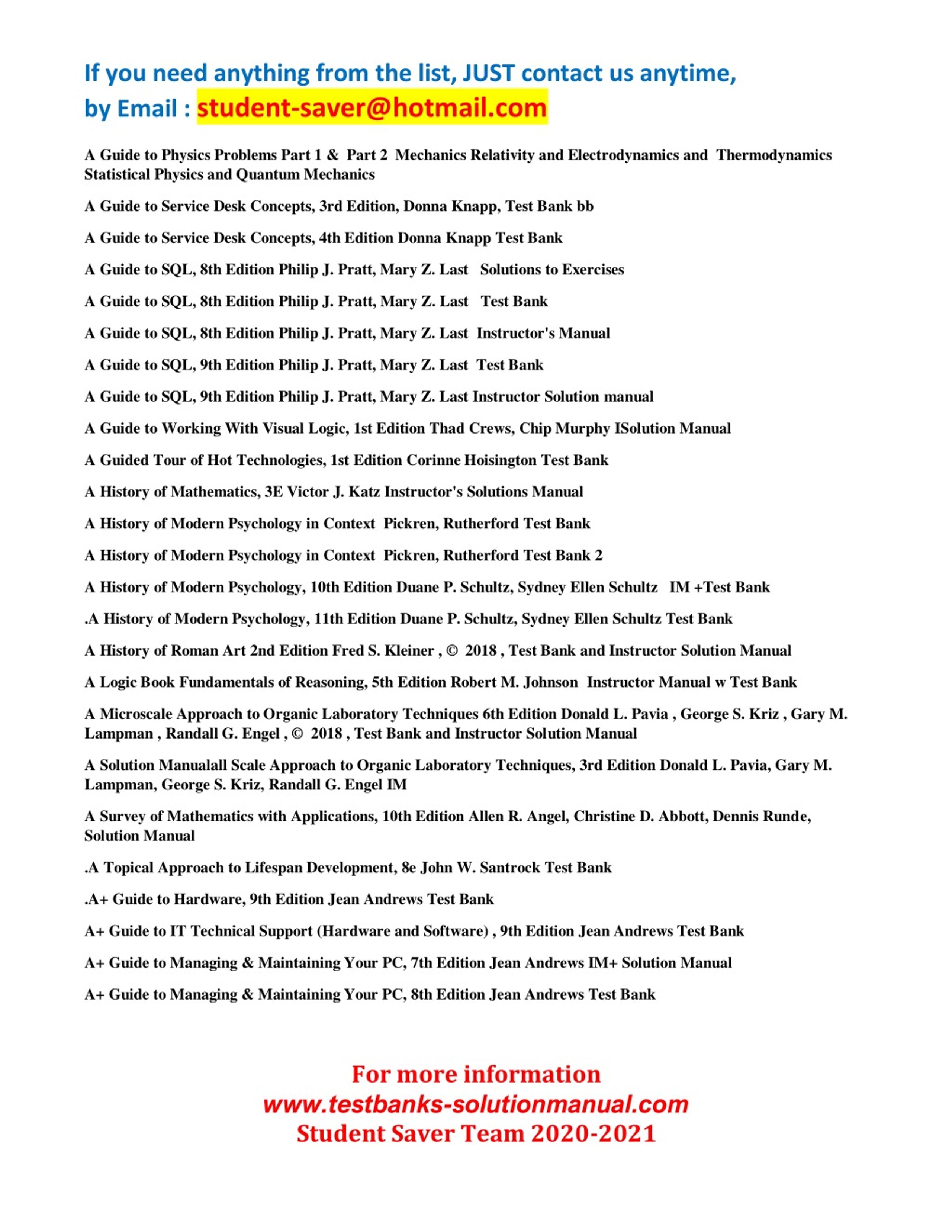 If you need anything from the list, JUST contact us anytime, by Email : student-saver@hotmail.com

A Guide to Physics Problems Part 1 & Part 2 Mechanics Relativity and Electrodynamics and Thermodynamics Statistical Physics and Quantum Mechanics

A Guide to Service Desk Concepts, 3rd Edition, Donna Knapp, Test Bank bb

A Guide to Service Desk Concepts, 4th Edition Donna Knapp Test Bank

A Guide to SQL, 8th Edition Philip J. Pratt, Mary Z. Last Solutions to Exercises

A Guide to SQL, 8th Edition Philip J. Pratt, Mary Z. Last Test Bank

A Guide to SQL, 8th Edition Philip J. Pratt, Mary Z. Last Instructor's Manual

A Guide to SQL, 9th Edition Philip J. Pratt, Mary Z. Last Test Bank

A Guide to SQL, 9th Edition Philip J. Pratt, Mary Z. Last Instructor Solution manual

A Guide to Working With Visual Logic, 1st Edition Thad Crews, Chip Murphy ISolution Manual

A Guided Tour of Hot Technologies, 1st Edition Corinne Hoisington Test Bank

A History of Mathematics, 3E Victor J. Katz Instructor's Solutions Manual

A History of Modern Psychology in Context Pickren, Rutherford Test Bank

A History of Modern Psychology in Context Pickren, Rutherford Test Bank 2

A History of Modern Psychology, 10th Edition Duane P. Schultz, Sydney Ellen Schultz IM +Test Bank

.A History of Modern Psychology, 11th Edition Duane P. Schultz, Sydney Ellen Schultz Test Bank

A History of Roman Art 2nd Edition Fred S. Kleiner , © 2018 , Test Bank and Instructor Solution Manual

A Logic Book Fundamentals of Reasoning, 5th Edition Robert M. Johnson Instructor Manual w Test Bank

A Microscale Approach to Organic Laboratory Techniques 6th Edition Donald L. Pavia , George S. Kriz , Gary M. Lampman , Randall G. Engel , © 2018 , Test Bank and Instructor Solution Manual

A Solution Manualall Scale Approach to Organic Laboratory Techniques, 3rd Edition Donald L. Pavia, Gary M. Lampman, George S. Kriz, Randall G. Engel IM

A Survey of Mathematics with Applications, 10th Edition Allen R. Angel, Christine D. Abbott, Dennis Runde, Solution Manual

.A Topical Approach to Lifespan Development, 8e John W. Santrock Test Bank

.A+ Guide to Hardware, 9th Edition Jean Andrews Test Bank

A+ Guide to IT Technical Support (Hardware and Software) , 9th Edition Jean Andrews Test Bank

A+ Guide to Managing & Maintaining Your PC, 7th Edition Jean Andrews IM+ Solution Manual

A+ Guide to Managing & Maintaining Your PC, 8th Edition Jean Andrews Test Bank

For more information
www.testbanks-solutionmanual.com
Student Saver Team 2020-2021